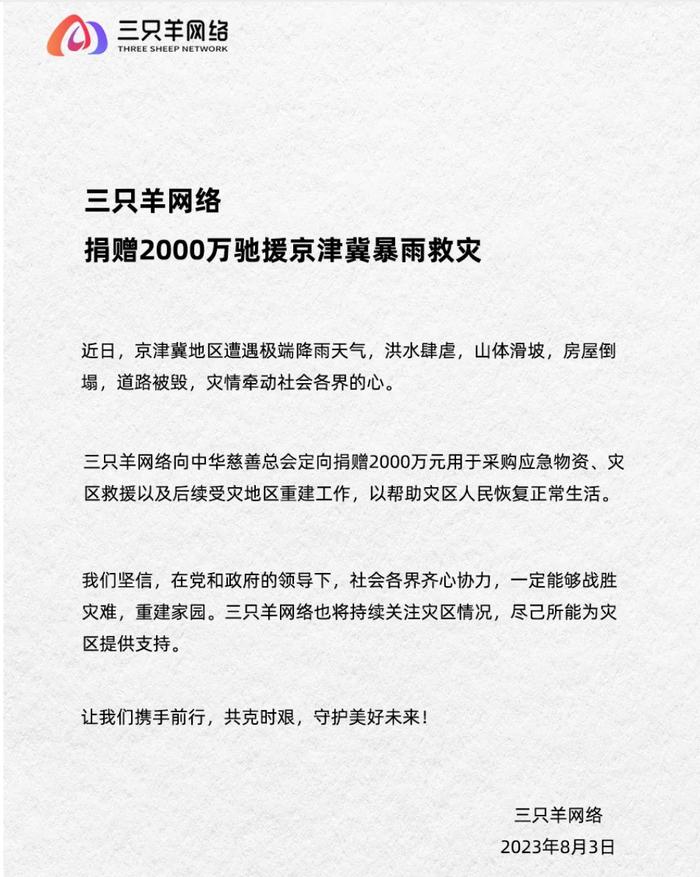 三只羊网络
THREE SHEEP NETWORK

三只羊网络
捐赠2000万驰援京津冀暴雨救灾

近日，京津冀地区遭遇极端降雨天气，洪水肆虐，山体滑坡，房屋倒塌，道路被毁，灾情牵动社会各界的心。

三只羊网络向中华慈善总会定向捐赠2000万元用于采购应急物资、灾区救援以及后续受灾地区重建工作，以帮助灾区人民恢复正常生活。

我们坚信，在党和政府的领导下，社会各界齐心协力，一定能够战胜灾难，重建家园。三只羊网络也将持续关注灾区情况，尽己所能为灾区提供支持。

让我们携手前行，共克时艰，守护美好未来！

三只羊网络
2023年8月3日